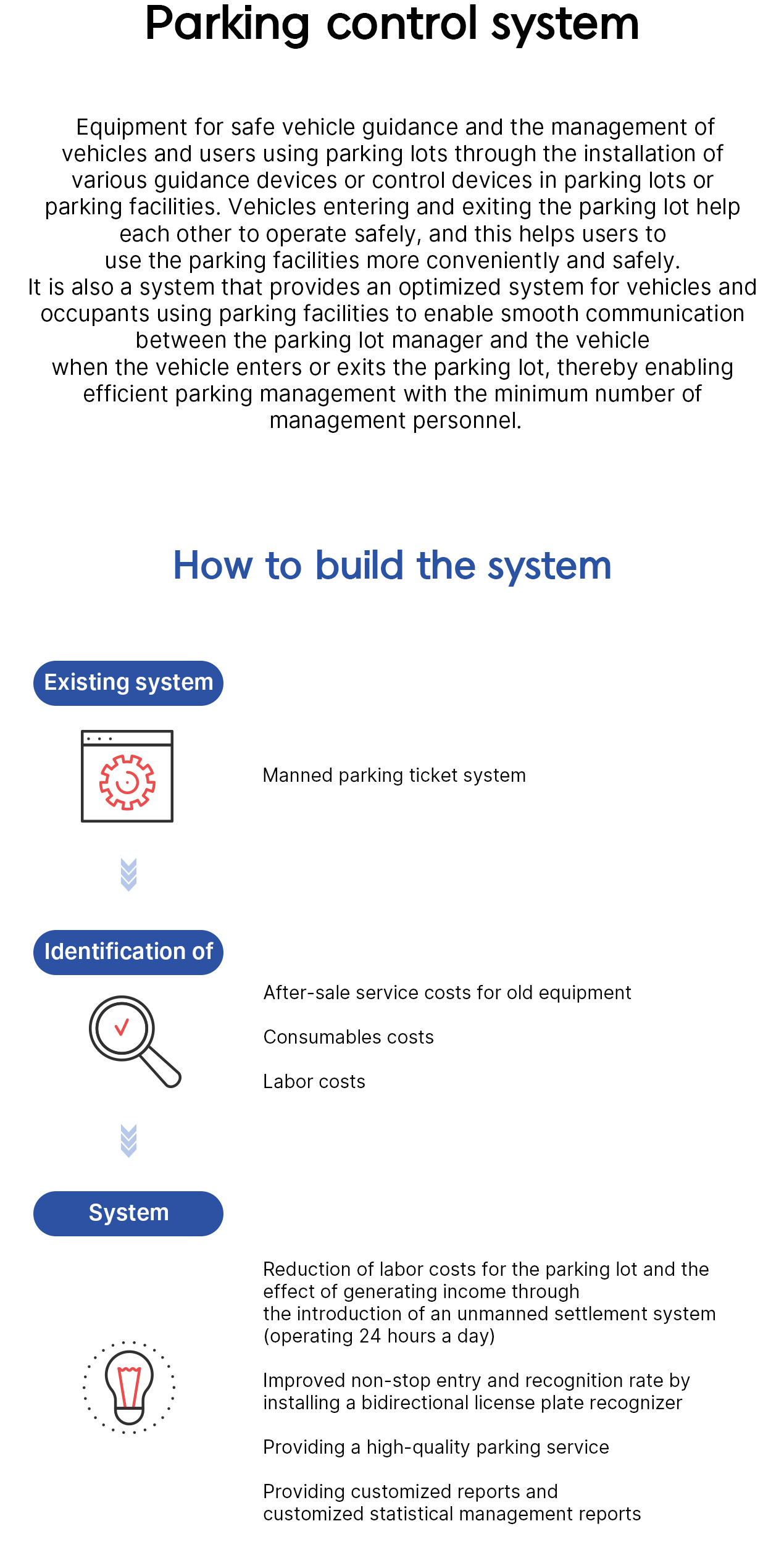 Parking control system

Equipment for safe vehicle guidance and the management of vehicles and users using parking lots through the installation of various guidance devices or control devices in parking lots or parking facilities. Vehicles entering and exiting the parking lot help each other to operate safely, and this helps users to use the parking facilities more conveniently and safely.
It is also a system that provides an optimized system for vehicles and occupants using parking facilities to enable smooth communication between the parking lot manager and the vehicle when the vehicle enters or exits the parking lot, thereby enabling efficient parking management with the minimum number of management personnel.

How to build the system

Existing system

Manned parking ticket system

Identification of

After-sale service costs for old equipment

Consumables costs

Labor costs

System

Reduction of labor costs for the parking lot and the effect of generating income through the introduction of an unmanned settlement system (operating 24 hours a day)

Improved non-stop entry and recognition rate by installing a bidirectional license plate recognizer

Providing a high-quality parking service

Providing customized reports and customized statistical management reports